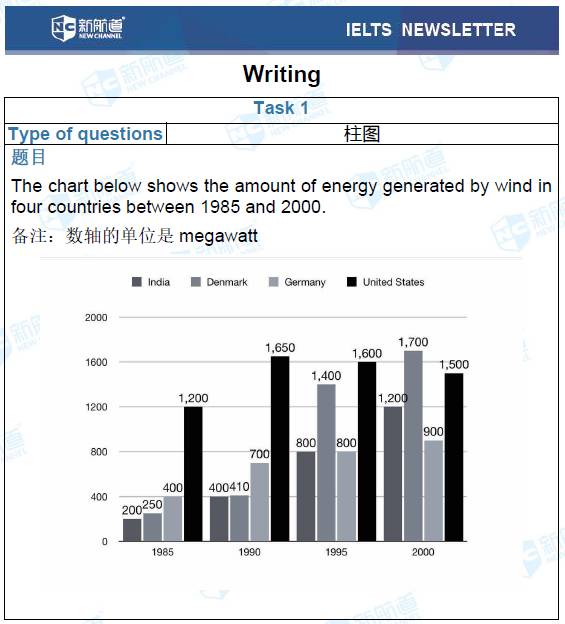 新航道
NEW CHANNEL

IELTS NEWSLETTER

Writing

Task 1

Type of questions 柱图

题目

The chart below shows the amount of energy generated by wind in four countries between 1985 and 2000.

备注：数轴的单位是megawatt

India Denmark Germany United States

2000
1600
1200
800
400
0

200 250 400 1,200
400 410 700 1,650
800 1,400 800 1,600
1,200 1,700 900 1,500

1985 1990 1995 2000

新航道
NEW CHANNEL